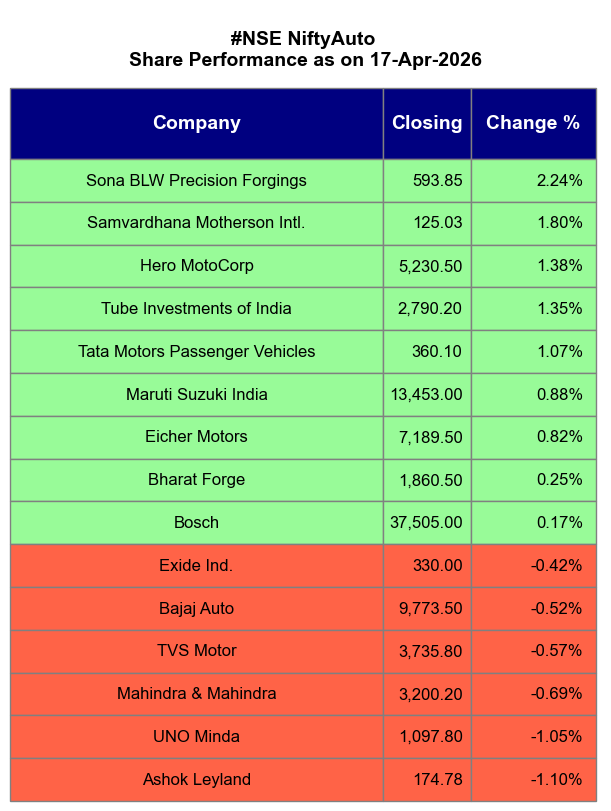 #NSE NiftyAuto
Share Performance as on 17-Apr-2026

| Company | Closing | Change % |
|---|---|---|
| Sona BLW Precision Forgings | 593.85 | 2.24% |
| Samvardhana Motherson Intl. | 125.03 | 1.80% |
| Hero MotoCorp | 5,230.50 | 1.38% |
| Tube Investments of India | 2,790.20 | 1.35% |
| Tata Motors Passenger Vehicles | 360.10 | 1.07% |
| Maruti Suzuki India | 13,453.00 | 0.88% |
| Eicher Motors | 7,189.50 | 0.82% |
| Bharat Forge | 1,860.50 | 0.25% |
| Bosch | 37,505.00 | 0.17% |
| Exide Ind. | 330.00 | -0.42% |
| Bajaj Auto | 9,773.50 | -0.52% |
| TVS Motor | 3,735.80 | -0.57% |
| Mahindra & Mahindra | 3,200.20 | -0.69% |
| UNO Minda | 1,097.80 | -1.05% |
| Ashok Leyland | 174.78 | -1.10% |